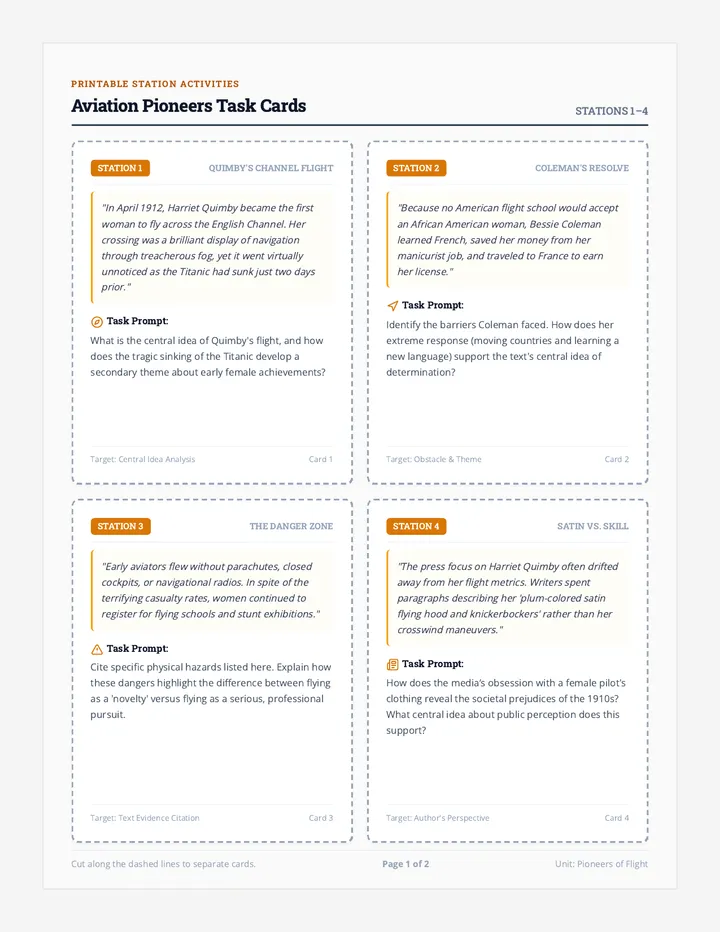 PRINTABLE STATION ACTIVITIES

Aviation Pioneers Task Cards

STATIONS 1–4

STATION 1

QUIMBY'S CHANNEL FLIGHT

"In April 1912, Harriet Quimby became the first woman to fly across the English Channel. Her crossing was a brilliant display of navigation through treacherous fog, yet it went virtually unnoticed as the Titanic had sunk just two days prior."

Task Prompt:

What is the central idea of Quimby's flight, and how does the tragic sinking of the Titanic develop a secondary theme about early female achievements?

Target: Central Idea Analysis

Card 1

STATION 2

COLEMAN'S RESOLVE

"Because no American flight school would accept an African American woman, Bessie Coleman learned French, saved her money from her manicurist job, and traveled to France to earn her license."

Task Prompt:

Identify the barriers Coleman faced. How does her extreme response (moving countries and learning a new language) support the text's central idea of determination?

Target: Obstacle & Theme

Card 2

STATION 3

THE DANGER ZONE

"Early aviators flew without parachutes, closed cockpits, or navigational radios. In spite of the terrifying casualty rates, women continued to register for flying schools and stunt exhibitions."

Task Prompt:

Cite specific physical hazards listed here. Explain how these dangers highlight the difference between flying as a 'novelty' versus flying as a serious, professional pursuit.

Target: Text Evidence Citation

Card 3

STATION 4

SATIN VS. SKILL

"The press focus on Harriet Quimby often drifted away from her flight metrics. Writers spent paragraphs describing her 'plum-colored satin flying hood and knickerbockers' rather than her crosswind maneuvers."

Task Prompt:

How does the media's obsession with a female pilot's clothing reveal the societal prejudices of the 1910s? What central idea about public perception does this support?

Target: Author's Perspective

Card 4

Cut along the dashed lines to separate cards.

Page 1 of 2

Unit: Pioneers of Flight